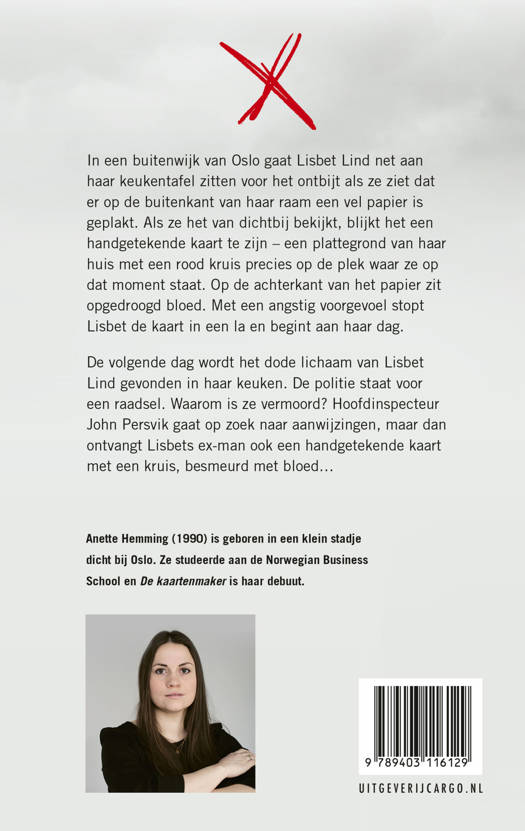 In een buitenwijk van Oslo gaat Lisbet Lind net aan haar keukentafel zitten voor het ontbijt als ze ziet dat er op de buitenkant van haar raam een vel papier is geplakt. Als ze het van dichtbij bekijkt, blijkt het een handgetekende kaart te zijn – een plattegrond van haar huis met een rood kruis precies op de plek waar ze op dat moment staat. Op de achterkant van het papier zit opgedroogd bloed. Met een angstig voorgevoel stopt Lisbet de kaart in een la en begint aan haar dag.

De volgende dag wordt het dode lichaam van Lisbet Lind gevonden in haar keuken. De politie staat voor een raadsel. Waarom is ze vermoord? Hoofdinspecteur John Persvik gaat op zoek naar aanwijzingen, maar dan ontvangt Lisbets ex-man ook een handgetekende kaart met een kruis, besmeurd met bloed…

Anette Hemming (1990) is geboren in een klein stadje dicht bij Oslo. Ze studeerde aan de Norwegian Business School en De kaartenmaker is haar debuut.

9 789403 116129

UITGEVERIJCARGO.NL